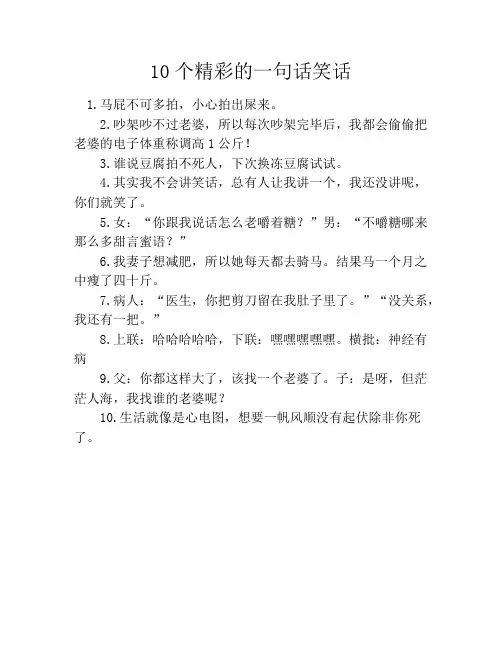 10 个精彩的一句话笑话

1.马屁不可多拍，小心拍出屎来。

2.吵架吵不过老婆，所以每次吵架完毕后，我都会偷偷把老婆的电子体重称调高 1 公斤！

3.谁说豆腐拍不死人，下次换冻豆腐试试。

4.其实我不会讲笑话，总有人让我讲一个，我还没讲呢，你们就笑了。

5.女：“你跟我说话怎么老嚼着糖？”男：“不嚼糖哪来那么多甜言蜜语？”

6.我妻子想减肥，所以她每天都去骑马。结果马一个月之中瘦了四十斤。

7.病人：“医生，你把剪刀留在我肚子里了。”“没关系，我还有一把。”

8.上联：哈哈哈哈哈，下联：嘿嘿嘿嘿嘿。横批：神经有病

9.父：你都这样大了，该找一个老婆了。子：是呀，但茫茫人海，我找谁的老婆呢？

10.生活就像是心电图，想要一帆风顺没有起伏除非你死了。